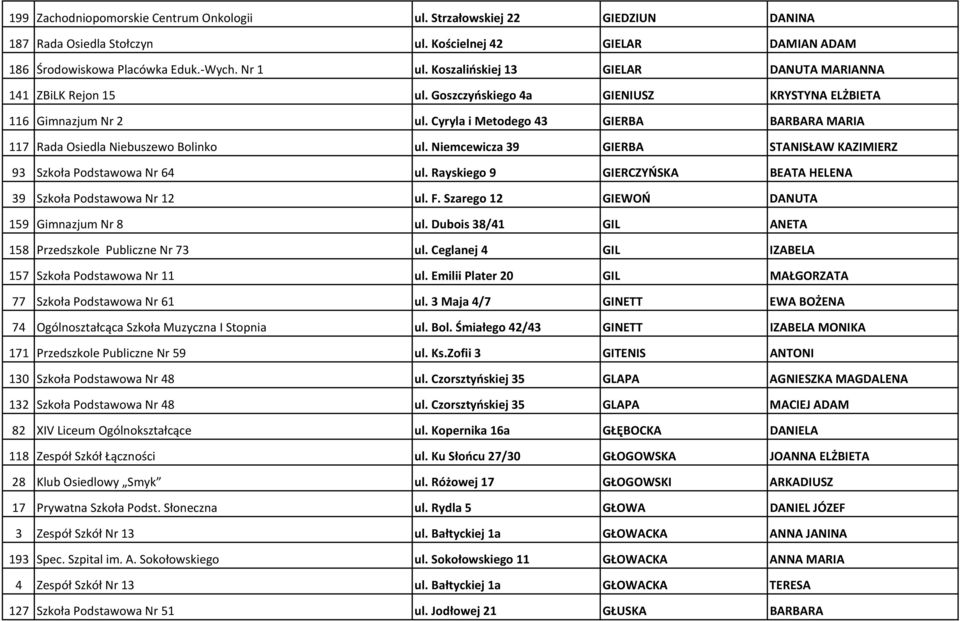 | 199 | Zachodniopomorskie Centrum Onkologii | ul. Strzałowskiej 22 | GIEDZIUN | DANINA |
|---|---|---|---|---|
| 187 | Rada Osiedla Stołczyn | ul. Kościelnej 42 | GIELAR | DAMIAN ADAM |
| 186 | Środowiskowa Placówka Eduk.-Wych. Nr 1 | ul. Koszalińskiej 13 | GIELAR | DANUTA MARIANNA |
| 141 | ZBiLK Rejon 15 | ul. Goszczyńskiego 4a | GIENIUSZ | KRYSTYNA ELŻBIETA |
| 116 | Gimnazjum Nr 2 | ul. Cyryla i Metodego 43 | GIERBA | BARBARA MARIA |
| 117 | Rada Osiedla Niebuszewo Bolinko | ul. Niemcewicza 39 | GIERBA | STANISŁAW KAZIMIERZ |
| 93 | Szkoła Podstawowa Nr 64 | ul. Rayskiego 9 | GIERCZYŃSKA | BEATA HELENA |
| 39 | Szkoła Podstawowa Nr 12 | ul. F. Szarego 12 | GIEWOŃ | DANUTA |
| 159 | Gimnazjum Nr 8 | ul. Dubois 38/41 | GIL | ANETA |
| 158 | Przedszkole Publiczne Nr 73 | ul. Ceglanej 4 | GIL | IZABELA |
| 157 | Szkoła Podstawowa Nr 11 | ul. Emilii Plater 20 | GIL | MAŁGORZATA |
| 77 | Szkoła Podstawowa Nr 61 | ul. 3 Maja 4/7 | GINETT | EWA BOŻENA |
| 74 | Ogólnoształcąca Szkoła Muzyczna I Stopnia | ul. Bol. Śmiałego 42/43 | GINETT | IZABELA MONIKA |
| 171 | Przedszkole Publiczne Nr 59 | ul. Ks.Zofii 3 | GITENIS | ANTONI |
| 130 | Szkoła Podstawowa Nr 48 | ul. Czorsztyńskiej 35 | GLAPA | AGNIESZKA MAGDALENA |
| 132 | Szkoła Podstawowa Nr 48 | ul. Czorsztyńskiej 35 | GLAPA | MACIEJ ADAM |
| 82 | XIV Liceum Ogólnokształcące | ul. Kopernika 16a | GŁĘBOCKA | DANIELA |
| 118 | Zespół Szkół Łączności | ul. Ku Słońcu 27/30 | GŁOGOWSKA | JOANNA ELŻBIETA |
| 28 | Klub Osiedlowy „Smyk” | ul. Różowej 17 | GŁOGOWSKI | ARKADIUSZ |
| 17 | Prywatna Szkoła Podst. Słoneczna | ul. Rydla 5 | GŁOWA | DANIEL JÓZEF |
| 3 | Zespół Szkół Nr 13 | ul. Bałtyckiej 1a | GŁOWACKA | ANNA JANINA |
| 193 | Spec. Szpital im. A. Sokołowskiego | ul. Sokołowskiego 11 | GŁOWACKA | ANNA MARIA |
| 4 | Zespół Szkół Nr 13 | ul. Bałtyckiej 1a | GŁOWACKA | TERESA |
| 127 | Szkoła Podstawowa Nr 51 | ul. Jodłowej 21 | GŁUSKA | BARBARA |